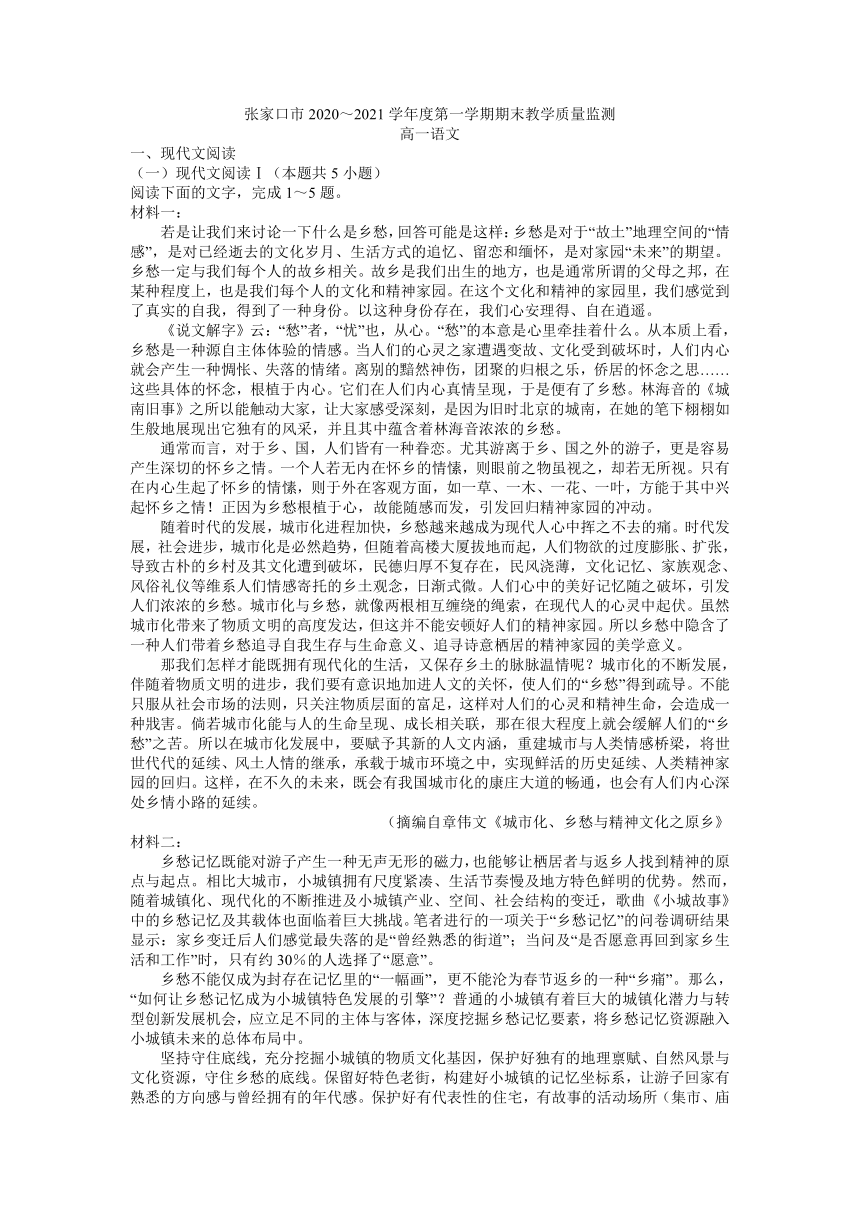 张家口市 2020～2021 学年度第一学期期末教学质量监测
高一语文

一、现代文阅读
（一）现代文阅读Ⅰ（本题共 5 小题）
阅读下面的文字，完成 1～5 题。
材料一：

若是让我们来讨论一下什么是乡愁，回答可能是这样：乡愁是对于“故土”地理空间的“情感”，是对已经逝去的文化岁月、生活方式的追忆、留恋和缅怀，是对家园“未来”的期望。乡愁一定与我们每个人的故乡相关。故乡是我们出生的地方，也是通常所谓的父母之邦，在某种程度上，也是我们每个人的文化和精神家园。在这个文化和精神的家园里，我们感觉到了真实的自我，得到了一种身份。以这种身份存在，我们心安理得、自在逍遥。

《说文解字》云：“愁”者，“忧”也，从心。“愁”的本意是心里牵挂着什么。从本质上看，乡愁是一种源自主体体验的情感。当人们的心灵之家遭遇变故、文化受到破坏时，人们内心就会产生一种惆怅、失落的情绪。离别的黯然神伤，团聚的归根之乐，侨居的怀念之思……这些具体的怀念，根植于内心。它们在人们内心真情呈现，于是便有了乡愁。林海音的《城南旧事》之所以能触动大家，让大家感受深刻，是因为旧时北京的城南，在她的笔下栩栩如生般地展现出它独有的风采，并且其中蕴含着林海音浓浓的乡愁。

通常而言，对于乡、国，人们皆有一种眷恋。尤其游离于乡、国之外的游子，更是容易产生深切的怀乡之情。一个人若无内在怀乡的情愫，则眼前之物虽视之，却若无所视。只有在内心生起了怀乡的情愫，则于外在客观方面，如一草、一木、一花、一叶，方能于其中兴起怀乡之情！正因为乡愁根植于心，故能随感而发，引发回归精神家园的冲动。

随着时代的发展，城市化进程加快，乡愁越来越成为现代人心中挥之不去的痛。时代发展，社会进步，城市化是必然趋势，但随着高楼大厦拔地而起，人们物欲的过度膨胀、扩张，导致古朴的乡村及其文化遭到破坏，民德归厚不复存在，民风浇薄，文化记忆、家族观念、风俗礼仪等维系人们情感寄托的乡土观念，日渐式微。人们心中的美好记忆随之破坏，引发人们浓浓的乡愁。城市化与乡愁，就像两根相互缠绕的绳索，在现代人的心灵中起伏。虽然城市化带来了物质文明的高度发达，但这并不能安顿好人们的精神家园。所以乡愁中隐含了一种人们带着乡愁追寻自我生存与生命意义、追寻诗意栖居的精神家园的美学意义。

那我们怎样才能既拥有现代化的生活，又保存乡土的脉脉温情呢？城市化的不断发展，伴随着物质文明的进步，我们要有意识地加进人文的关怀，使人们的“乡愁”得到疏导。不能只服从社会市场的法则，只关注物质层面的富足，这样对人们的心灵和精神生命，会造成一种戕害。倘若城市化能与人的生命呈现、成长相关联，那在很大程度上就会缓解人们的“乡愁”之苦。所以在城市化发展中，要赋予其新的人文内涵，重建城市与人类情感桥梁，将世世代代的延续、风土人情的继承，承载于城市环境之中，实现鲜活的历史延续、人类精神家园的回归。这样，在不久的未来，既会有我国城市化的康庄大道的畅通，也会有人们内心深处乡情小路的延续。

（摘编自章伟文《城市化、乡愁与精神文化之原乡》

材料二：

乡愁记忆既能对游子产生一种无声无形的磁力，也能够让栖居者与返乡人找到精神的原点与起点。相比大城市，小城镇拥有尺度紧凑、生活节奏慢及地方特色鲜明的优势。然而，随着城镇化、现代化的不断推进及小城镇产业、空间、社会结构的变迁，歌曲《小城故事》中的乡愁记忆及其载体也面临着巨大挑战。笔者进行的一项关于“乡愁记忆”的问卷调研结果显示：家乡变迁后人们感觉最失落的是“曾经熟悉的街道”；当问及“是否愿意再回到家乡生活和工作”时，只有约 30％的人选择了“愿意”。

乡愁不能仅成为封存在记忆里的“一幅画”，更不能沦为春节返乡的一种“乡痛”。那么，“如何让乡愁记忆成为小城镇特色发展的引擎”？普通的小城镇有着巨大的城镇化潜力与转型创新发展机会，应立足不同的主体与客体，深度挖掘乡愁记忆要素，将乡愁记忆资源融入小城镇未来的总体布局中。

坚持守住底线，充分挖掘小城镇的物质文化基因，保护好独有的地理禀赋、自然风景与文化资源，守住乡愁的底线。保留好特色老街，构建好小城镇的记忆坐标系，让游子回家有熟悉的方向感与曾经拥有的年代感。保护好有代表性的住宅，有故事的活动场所（集市、庙